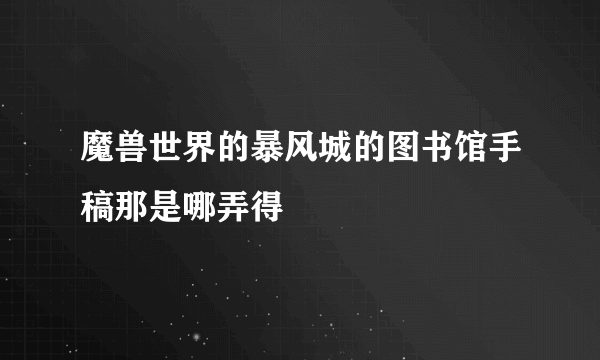 魔兽世界的暴风城的图书馆手稿那是哪弄得